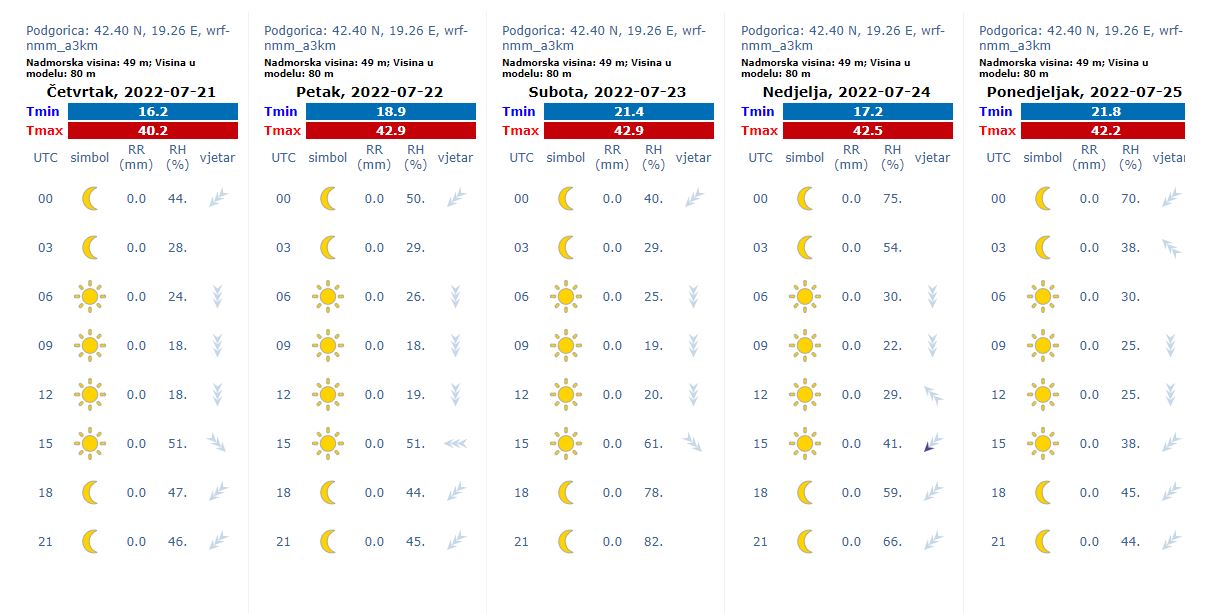 Podgorica: 42.40 N, 19.26 E, wrf-nmm_a3km
Nadmorska visina: 49 m; Visina u modelu: 80 m
Četvrtak, 2022-07-21

| Tmin | 16.2 |
|---|---|
| Tmax | 40.2 |

| UTC | simbol | RR (mm) | RH (%) | vjetar |
|---|---|---|---|---|
| 00 | | 0.0 | 44. | |
| 03 | | 0.0 | 28. | |
| 06 | | 0.0 | 24. | |
| 09 | | 0.0 | 18. | |
| 12 | | 0.0 | 18. | |
| 15 | | 0.0 | 51. | |
| 18 | | 0.0 | 47. | |
| 21 | | 0.0 | 46. | |

Podgorica: 42.40 N, 19.26 E, wrf-nmm_a3km
Nadmorska visina: 49 m; Visina u modelu: 80 m
Petak, 2022-07-22

| Tmin | 18.9 |
|---|---|
| Tmax | 42.9 |

| UTC | simbol | RR (mm) | RH (%) | vjetar |
|---|---|---|---|---|
| 00 | | 0.0 | 50. | |
| 03 | | 0.0 | 29. | |
| 06 | | 0.0 | 26. | |
| 09 | | 0.0 | 18. | |
| 12 | | 0.0 | 19. | |
| 15 | | 0.0 | 51. | |
| 18 | | 0.0 | 44. | |
| 21 | | 0.0 | 45. | |

Podgorica: 42.40 N, 19.26 E, wrf-nmm_a3km
Nadmorska visina: 49 m; Visina u modelu: 80 m
Subota, 2022-07-23

| Tmin | 21.4 |
|---|---|
| Tmax | 42.9 |

| UTC | simbol | RR (mm) | RH (%) | vjetar |
|---|---|---|---|---|
| 00 | | 0.0 | 40. | |
| 03 | | 0.0 | 29. | |
| 06 | | 0.0 | 25. | |
| 09 | | 0.0 | 19. | |
| 12 | | 0.0 | 20. | |
| 15 | | 0.0 | 61. | |
| 18 | | 0.0 | 78. | |
| 21 | | 0.0 | 82. | |

Podgorica: 42.40 N, 19.26 E, wrf-nmm_a3km
Nadmorska visina: 49 m; Visina u modelu: 80 m
Nedjelja, 2022-07-24

| Tmin | 17.2 |
|---|---|
| Tmax | 42.5 |

| UTC | simbol | RR (mm) | RH (%) | vjetar |
|---|---|---|---|---|
| 00 | | 0.0 | 75. | |
| 03 | | 0.0 | 54. | |
| 06 | | 0.0 | 30. | |
| 09 | | 0.0 | 22. | |
| 12 | | 0.0 | 29. | |
| 15 | | 0.0 | 41. | |
| 18 | | 0.0 | 59. | |
| 21 | | 0.0 | 66. | |

Podgorica: 42.40 N, 19.26 E, wrf-nmm_a3km
Nadmorska visina: 49 m; Visina u modelu: 80 m
Ponedjeljak, 2022-07-25

| Tmin | 21.8 |
|---|---|
| Tmax | 42.2 |

| UTC | simbol | RR (mm) | RH (%) | vjetar |
|---|---|---|---|---|
| 00 | | 0.0 | 70. | |
| 03 | | 0.0 | 38. | |
| 06 | | 0.0 | 30. | |
| 09 | | 0.0 | 25. | |
| 12 | | 0.0 | 25. | |
| 15 | | 0.0 | 38. | |
| 18 | | 0.0 | 45. | |
| 21 | | 0.0 | 44. | |